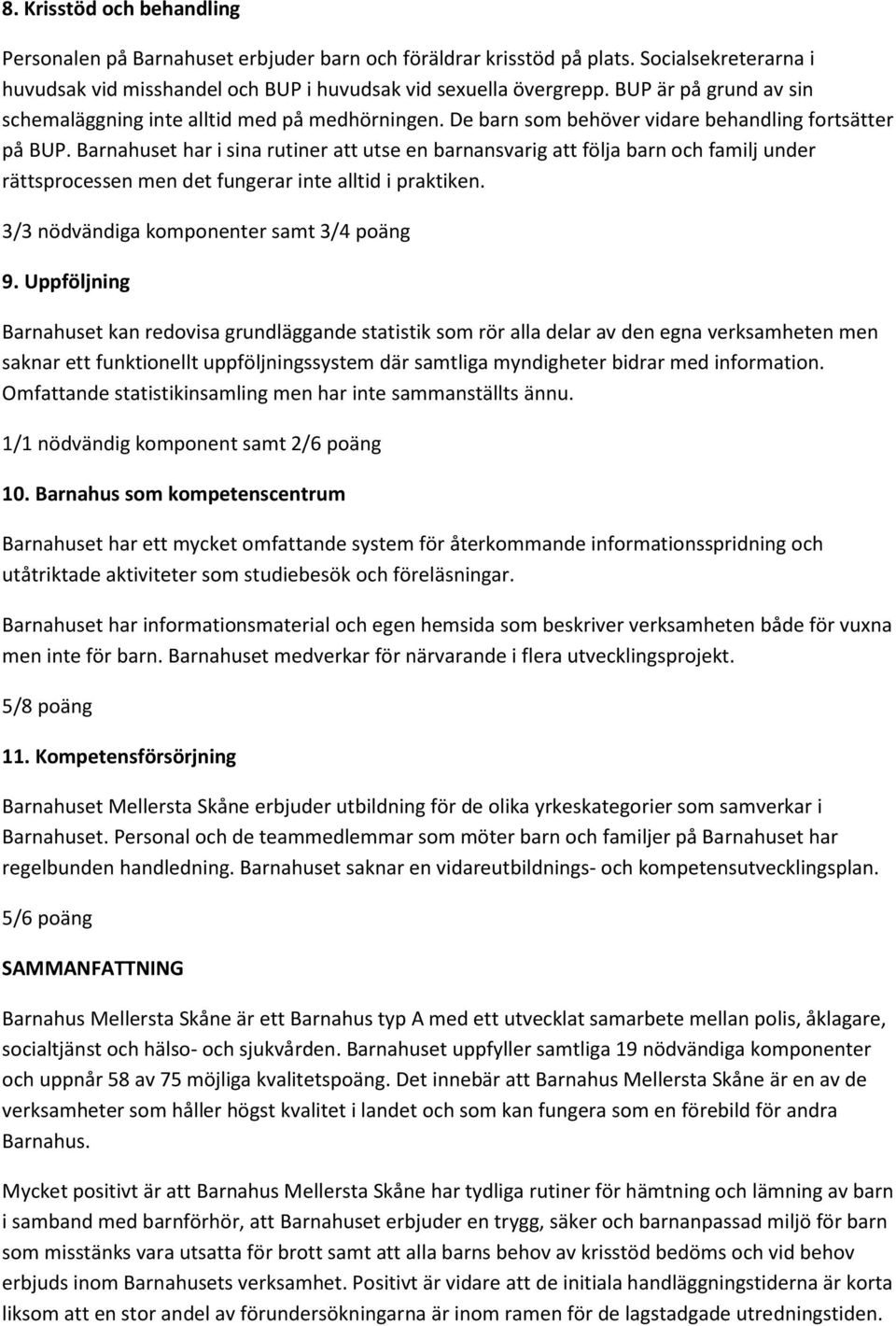 8. Krisstöd och behandling

Personalen på Barnahuset erbjuder barn och föräldrar krisstöd på plats. Socialsekreterarna i huvudsak vid misshandel och BUP i huvudsak vid sexuella övergrepp. BUP är på grund av sin schemaläggning inte alltid med på medhörningen. De barn som behöver vidare behandling fortsätter på BUP. Barnahuset har i sina rutiner att utse en barnansvarig att följa barn och familj under rättsprocessen men det fungerar inte alltid i praktiken.

3/3 nödvändiga komponenter samt 3/4 poäng

9. Uppföljning

Barnahuset kan redovisa grundläggande statistik som rör alla delar av den egna verksamheten men saknar ett funktionellt uppföljningssystem där samtliga myndigheter bidrar med information. Omfattande statistikinsamling men har inte sammanställts ännu.

1/1 nödvändig komponent samt 2/6 poäng

10. Barnahus som kompetenscentrum

Barnahuset har ett mycket omfattande system för återkommande informationsspridning och utåtriktade aktiviteter som studiebesök och föreläsningar.

Barnahuset har informationsmaterial och egen hemsida som beskriver verksamheten både för vuxna men inte för barn. Barnahuset medverkar för närvarande i flera utvecklingsprojekt.

5/8 poäng

11. Kompetensförsörjning

Barnahuset Mellersta Skåne erbjuder utbildning för de olika yrkeskategorier som samverkar i Barnahuset. Personal och de teammedlemmar som möter barn och familjer på Barnahuset har regelbunden handledning. Barnahuset saknar en vidareutbildnings- och kompetensutvecklingsplan.

5/6 poäng

SAMMANFATTNING

Barnahus Mellersta Skåne är ett Barnahus typ A med ett utvecklat samarbete mellan polis, åklagare, socialtjänst och hälso- och sjukvården. Barnahuset uppfyller samtliga 19 nödvändiga komponenter och uppnår 58 av 75 möjliga kvalitetspoäng. Det innebär att Barnahus Mellersta Skåne är en av de verksamheter som håller högst kvalitet i landet och som kan fungera som en förebild för andra Barnahus.

Mycket positivt är att Barnahus Mellersta Skåne har tydliga rutiner för hämtning och lämning av barn i samband med barnförhör, att Barnahuset erbjuder en trygg, säker och barnanpassad miljö för barn som misstänks vara utsatta för brott samt att alla barns behov av krisstöd bedöms och vid behov erbjuds inom Barnahusets verksamhet. Positivt är vidare att de initiala handläggningstiderna är korta liksom att en stor andel av förundersökningarna är inom ramen för de lagstadgade utredningstiden.